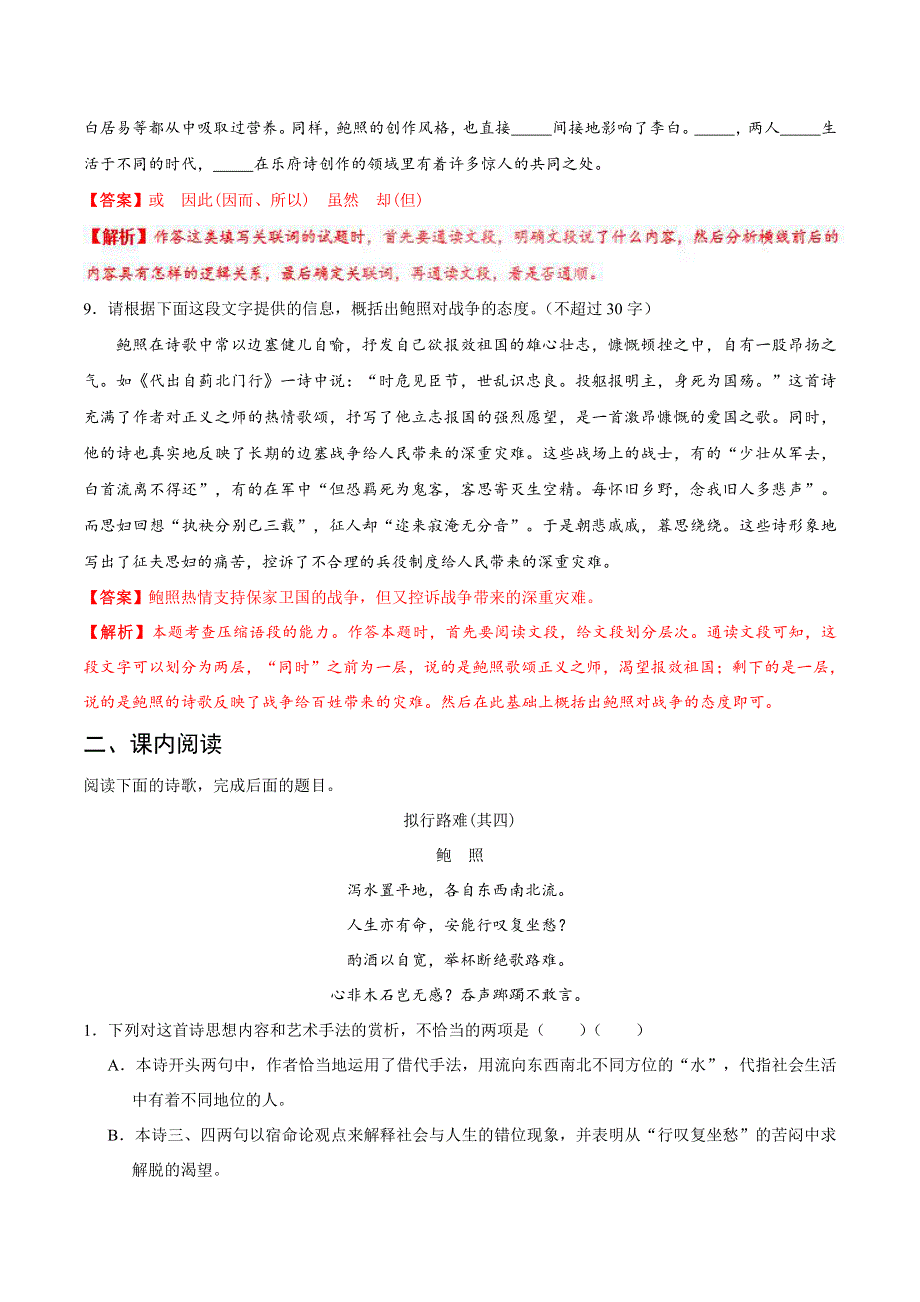 白居易等都从中吸取过营养。同样，鲍照的创作风格，也直接_____间接地影响了李白。_____，两人_____生活于不同的时代，_____在乐府诗创作的领域里有着许多惊人的共同之处。

【答案】或　因此(因而、所以)　虽然　却(但)

【解析】作答这类填写关联词的试题时，首先要通读文段，明确文段说了什么内容，然后分析横线前后的内容具有怎样的逻辑关系，最后确定关联词，再通读文段，看是否通顺。

9．请根据下面这段文字提供的信息，概括出鲍照对战争的态度。（不超过 30 字）

鲍照在诗歌中常以边塞健儿自喻，抒发自己欲报效祖国的雄心壮志，慷慨顿挫之中，自有一股昂扬之气。如《代出自蓟北门行》一诗中说：“时危见臣节，世乱识忠良。投躯报明主，身死为国殇。”这首诗充满了作者对正义之师的热情歌颂，抒写了他立志报国的强烈愿望，是一首激昂慷慨的爱国之歌。同时，他的诗也真实地反映了长期的边塞战争给人民带来的深重灾难。这些战场上的战士，有的“少壮从军去，白首流离不得还”，有的在军中“但恐羁死为鬼客，客思寄灭生空精。每怀旧乡野，念我旧人多悲声”。而思妇回想“执袂分别已三载”，征人却“迩来寂淹无分音”。于是朝悲戚戚，暮思绕绕。这些诗形象地写出了征夫思妇的痛苦，控诉了不合理的兵役制度给人民带来的深重灾难。

【答案】鲍照热情支持保家卫国的战争，但又控诉战争带来的深重灾难。

【解析】本题考查压缩语段的能力。作答本题时，首先要阅读文段，给文段划分层次。通读文段可知，这段文字可以划分为两层，“同时”之前为一层，说的是鲍照歌颂正义之师，渴望报效祖国；剩下的是一层，说的是鲍照的诗歌反映了战争给百姓带来的灾难。然后在此基础上概括出鲍照对战争的态度即可。

二、课内阅读

阅读下面的诗歌，完成后面的题目。

拟行路难(其四)

鲍　照

泻水置平地，各自东西南北流。

人生亦有命，安能行叹复坐愁？

酌酒以自宽，举杯断绝歌路难。

心非木石岂无感？吞声踯躅不敢言。

1．下列对这首诗思想内容和艺术手法的赏析，不恰当的两项是（　　）（　　）

A．本诗开头两句中，作者恰当地运用了借代手法，用流向东西南北不同方位的“水”，代指社会生活中有着不同地位的人。

B．本诗三、四两句以宿命论观点来解释社会与人生的错位现象，并表明从“行叹复坐愁”的苦闷中求解脱的渴望。